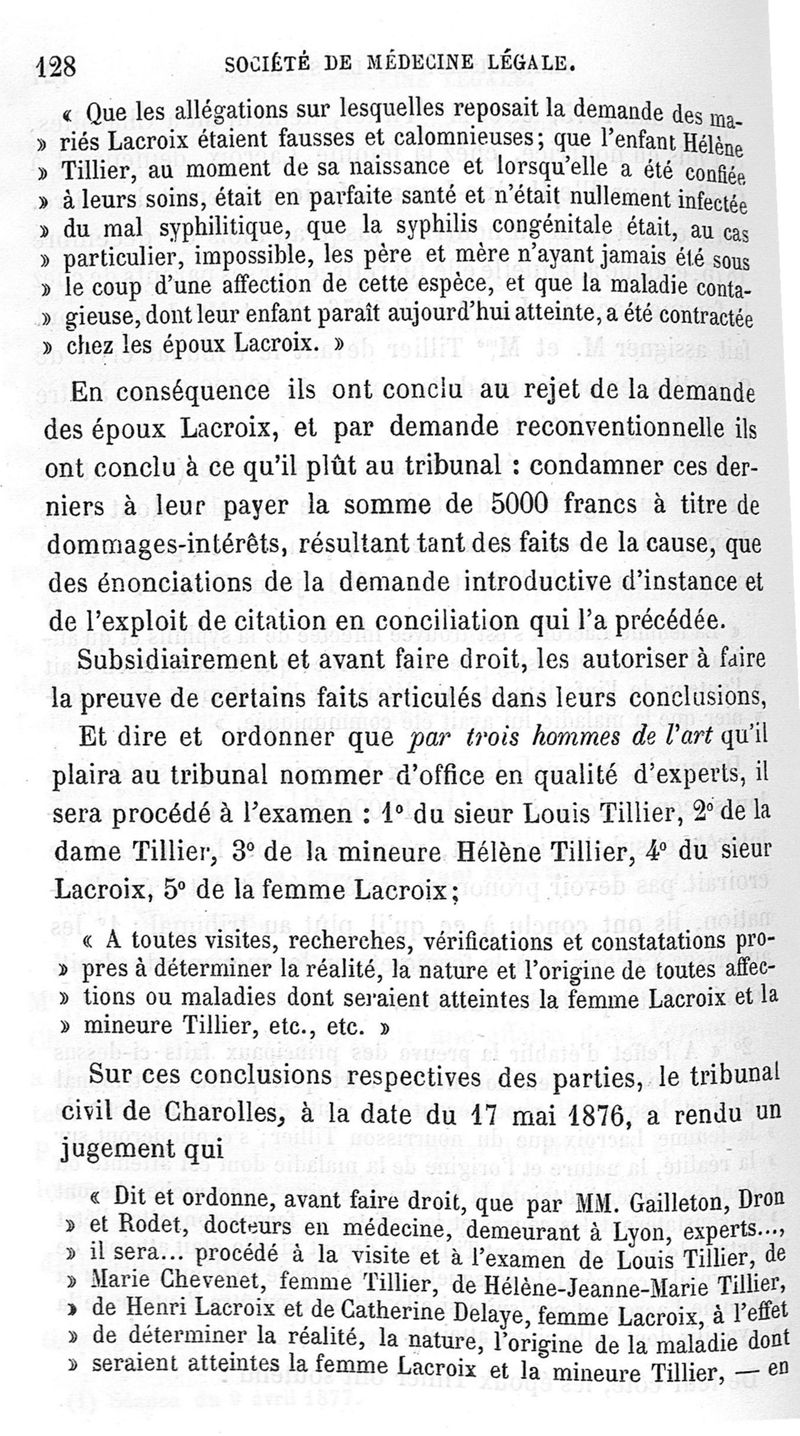 128 SOCIÉTÉ DE MÉDECINE LÉGALE.

« Que les allégations sur lesquelles reposait la demande des mariés Lacroix étaient fausses et calomnieuses; que l'enfant Hélène » Tillier, au moment de sa naissance et lorsqu'elle a été confiée » à leurs soins, était en parfaite santé et n'était nullement infectée » du mal syphilitique, que la syphilis congénitale était, au cas » particulier, impossible, les père et mère n'ayant jamais été sous » le coup d'une affection de cette espèce, et que la maladie contagieuse, dont leur enfant paraît aujourd'hui atteinte, a été contractée » chez les époux Lacroix. »

En conséquence ils ont conclu au rejet de la demande des époux Lacroix, et par demande reconventionnelle ils ont conclu à ce qu'il plût au tribunal : condamner ces derniers à leur payer la somme de 5000 francs à titre de dommages-intérêts, résultant tant des faits de la cause, que des énonciations de la demande introductive d'instance et de l'exploit de citation en conciliation qui l'a précédée.

Subsidiairement et avant faire droit, les autoriser à faire la preuve de certains faits articulés dans leurs conclusions,

Et dire et ordonner que par trois hommes de l'art qu'il plaira au tribunal nommer d'office en qualité d'experts, il sera procédé à l'examen : 1° du sieur Louis Tillier, 2° de la dame Tillier, 3° de la mineure Hélène Tillier, 4° du sieur Lacroix, 5° de la femme Lacroix;

« A toutes visites, recherches, vérifications et constatations propres à déterminer la réalité, la nature et l'origine de toutes affections ou maladies dont seraient atteintes la femme Lacroix et la » mineure Tillier, etc., etc. »

Sur ces conclusions respectives des parties, le tribunal civil de Charolles, à la date du 17 mai 1876, a rendu un jugement qui

« Dit et ordonne, avant faire droit, que par MM. Gailleton, Dron » et Rodet, docteurs en médecine, demeurant à Lyon, experts..., » il sera... procédé à la visite et à l'examen de Louis Tillier, de » Marie Chevenet, femme Tillier, de Hélène-Jeanne-Marie Tillier, » de Henri Lacroix et de Catherine Delaye, femme Lacroix, à l'effet » de déterminer la réalité, la nature, l'origine de la maladie dont » seraient atteintes la femme Lacroix et la mineure Tillier, — en